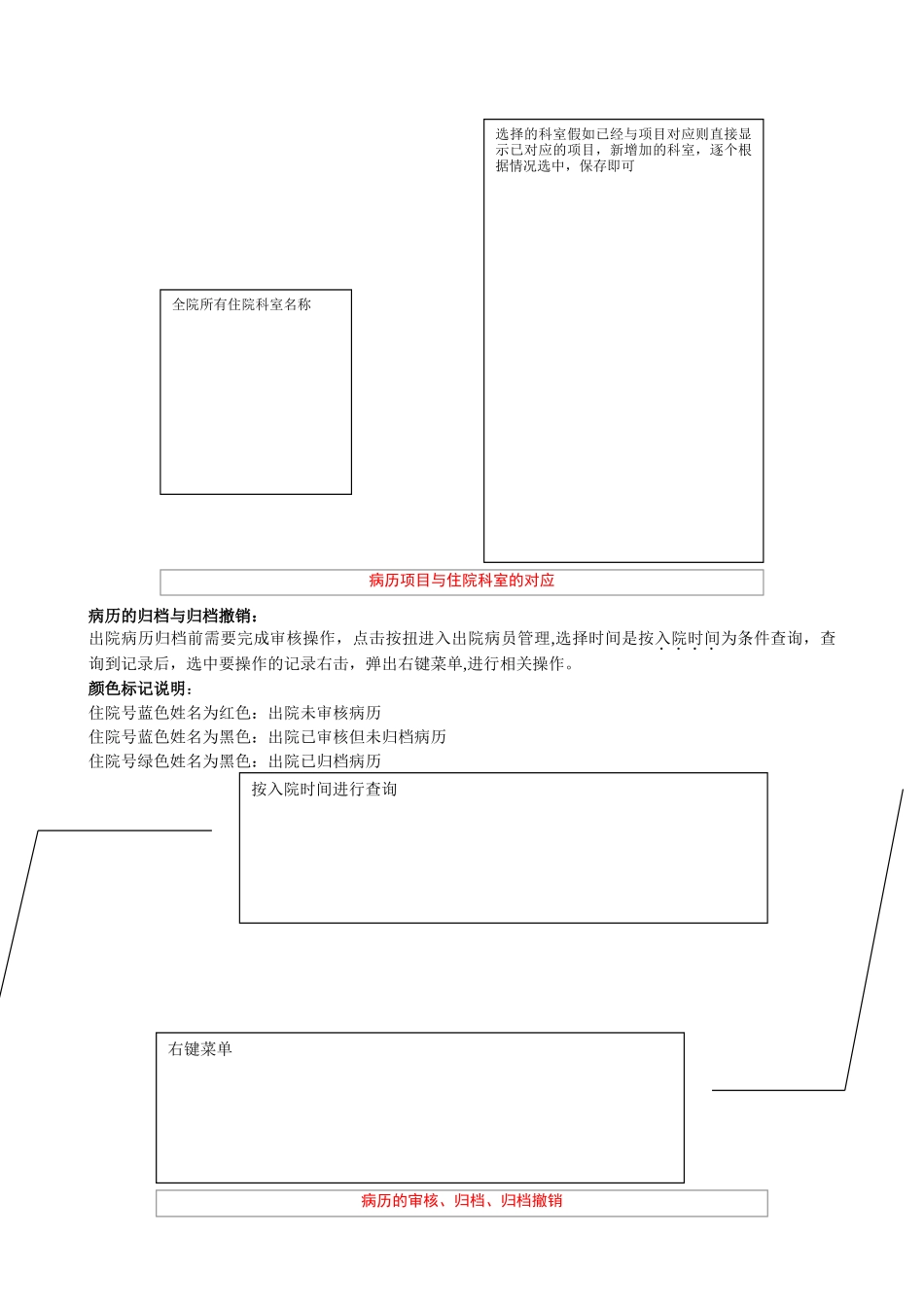 选择的科室假如已经与项目对应则直接显示已对应的项目，新增加的科室，逐个根据情况选中，保存即可

全院所有住院科室名称

病历项目与住院科室的对应

病历的归档与归档撤销：

出院病历归档前需要完成审核操作，点击按扭进入出院病员管理,选择时间是按入院时间为条件查询，查询到记录后，选中要操作的记录右击，弹出右键菜单,进行相关操作。

颜色标记说明：

住院号蓝色姓名为红色：出院未审核病历
住院号蓝色姓名为黑色：出院已审核但未归档病历
住院号绿色姓名为黑色：出院已归档病历

按入院时间进行查询

右键菜单

病历的审核、归档、归档撤销